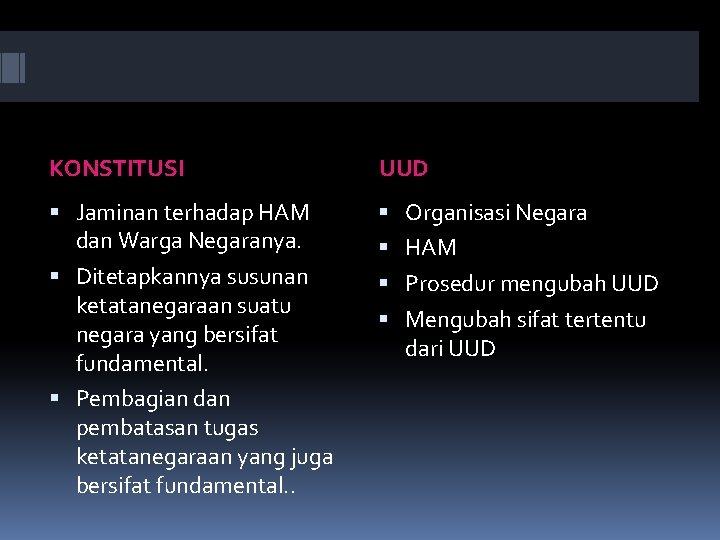 KONSTITUSI

▪ Jaminan terhadap HAM dan Warga Negaranya.
▪ Ditetapkannya susunan ketatanegaraan suatu negara yang bersifat fundamental.
▪ Pembagian dan pembatasan tugas ketatanegaraan yang juga bersifat fundamental..

UUD

▪ Organisasi Negara
▪ HAM
▪ Prosedur mengubah UUD
▪ Mengubah sifat tertentu dari UUD